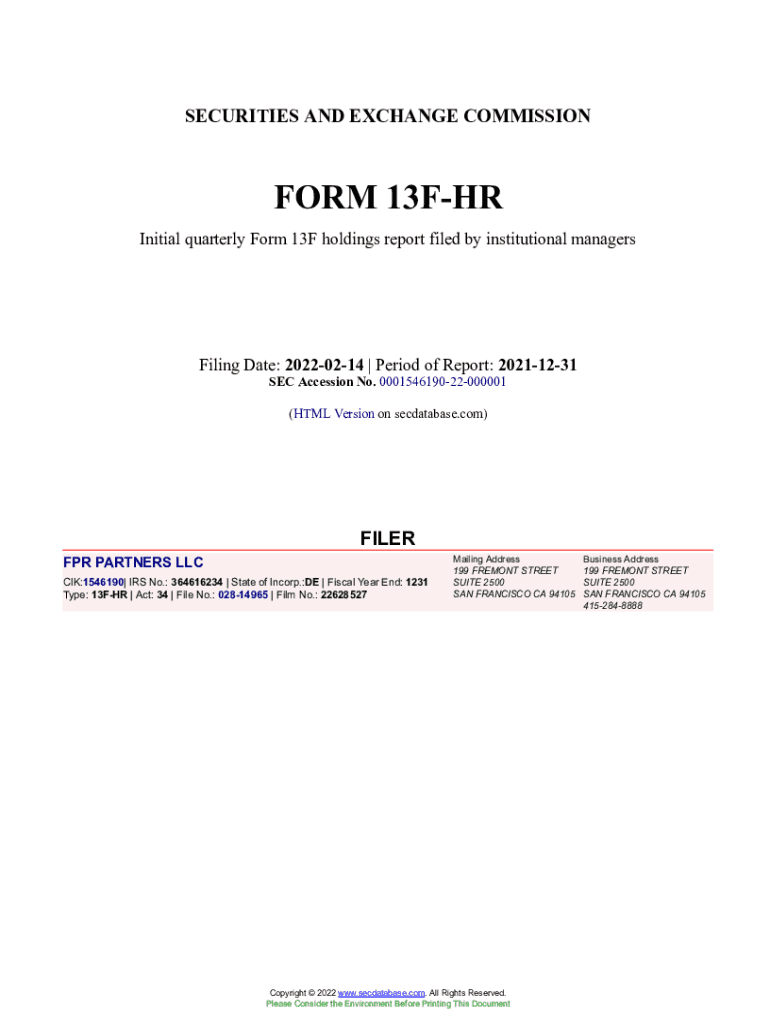 SECURITIES AND EXCHANGE COMMISSION

FORM 13F-HR

Initial quarterly Form 13F holdings report filed by institutional managers

Filing Date: 2022-02-14 | Period of Report: 2021-12-31
SEC Accession No. 0001546190-22-000001

(HTML Version on secdatabase.com)

FILER

FPR PARTNERS LLC
CIK:1546190| IRS No.: 364616234 | State of Incorp.:DE | Fiscal Year End: 1231
Type: 13F-HR | Act: 34 | File No.: 028-14965 | Film No.: 22628527

Mailing Address
199 FREMONT STREET
SUITE 2500
SAN FRANCISCO CA 94105

Business Address
199 FREMONT STREET
SUITE 2500
SAN FRANCISCO CA 94105
415-284-8888

Copyright © 2022 www.secdatabase.com. All Rights Reserved.
Please Consider the Environment Before Printing This Document